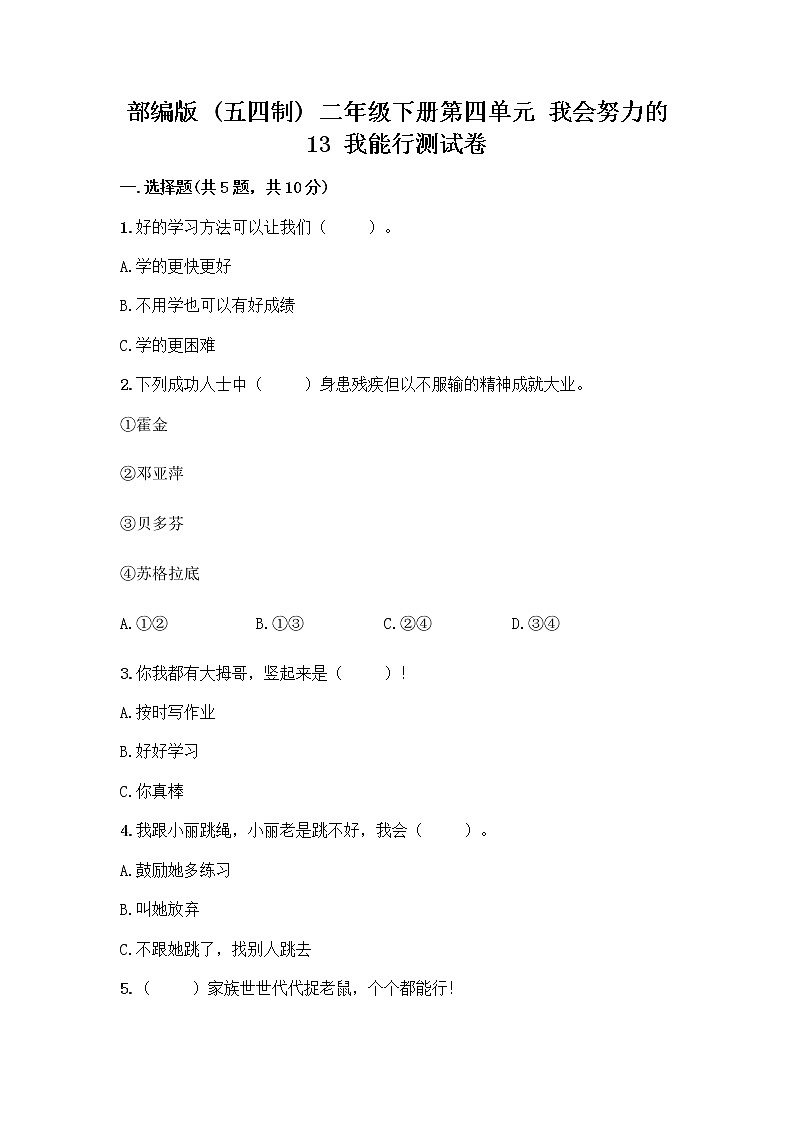 部编版（五四制）二年级下册第四单元 我会努力的 13 我能行测试卷

一.选择题(共5题，共10分)

1.好的学习方法可以让我们（　　）。

A.学的更快更好

B.不用学也可以有好成绩

C.学的更困难

2.下列成功人士中（　　）身患残疾但以不服输的精神成就大业。

①霍金

②邓亚萍

③贝多芬

④苏格拉底

A.①②　　B.①③　　C.②④　　D.③④

3.你我都有大拇哥，竖起来是（　　）！

A.按时写作业

B.好好学习

C.你真棒

4.我跟小丽跳绳，小丽老是跳不好，我会（　　）。

A.鼓励她多练习

B.叫她放弃

C.不跟她跳了，找别人跳去

5.（　　）家族世世代代捉老鼠，个个都能行!